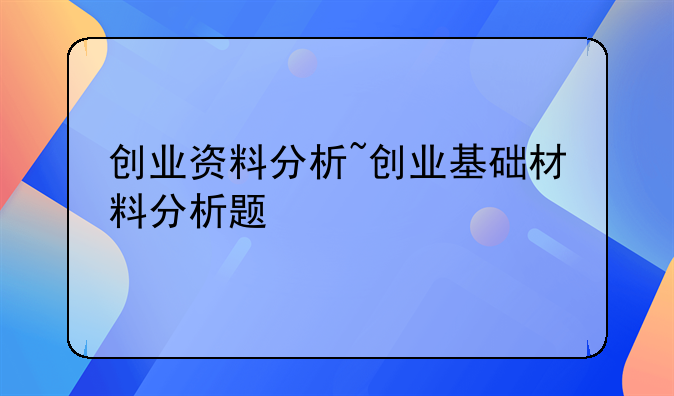 创业资料分析~创业基础材料分析题